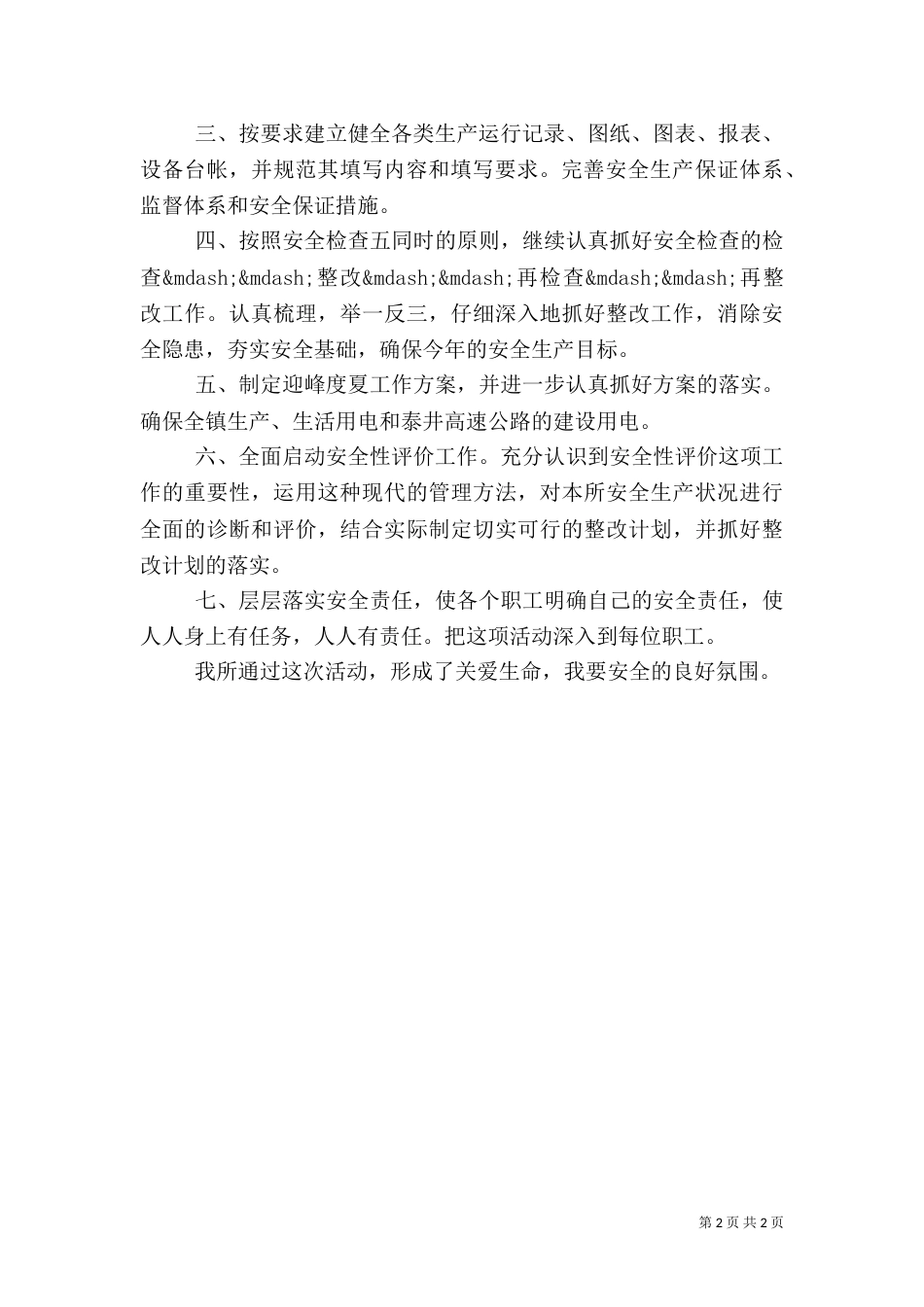 三、按要求建立健全各类生产运行记录、图纸、图表、报表、设备台帐，并规范其填写内容和填写要求。完善安全生产保证体系、监督体系和安全保证措施。

四、按照安全检查五同时的原则，继续认真抓好安全检查的检查&mdash;&mdash;整改&mdash;&mdash;再检查&mdash;&mdash;再整改工作。认真梳理，举一反三，仔细深入地抓好整改工作，消除安全隐患，夯实安全基础，确保今年的安全生产目标。

五、制定迎峰度夏工作方案，并进一步认真抓好方案的落实。确保全镇生产、生活用电和泰井高速公路的建设用电。

六、全面启动安全性评价工作。充分认识到安全性评价这项工作的重要性，运用这种现代的管理方法，对本所安全生产状况进行全面的诊断和评价，结合实际制定切实可行的整改计划，并抓好整改计划的落实。

七、层层落实安全责任，使各个职工明确自己的安全责任，使人人身上有任务，人人有责任。把这项活动深入到每位职工。

我所通过这次活动，形成了关爱生命，我要安全的良好氛围。

第 2 页 共 2 页